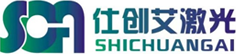 SCA
仕创艾激光
SHICHUANGAI